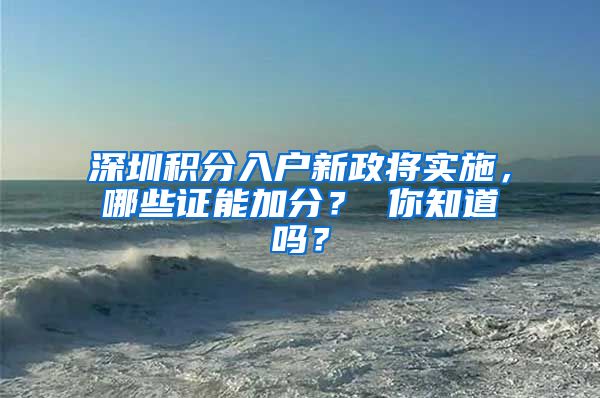 深圳积分入户新政将实施，哪些证能加分？ 你知道吗？